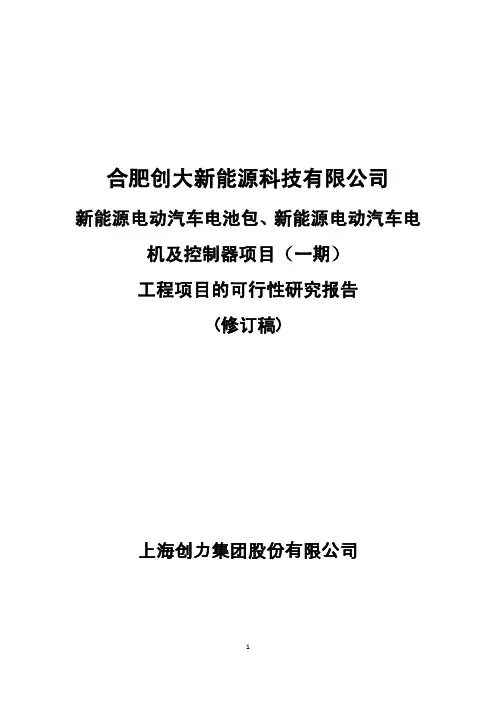 合肥创大新能源科技有限公司

新能源电动汽车电池包、新能源电动汽车电机及控制器项目（一期）

工程项目的可行性研究报告

（修订稿）

上海创力集团股份有限公司

1